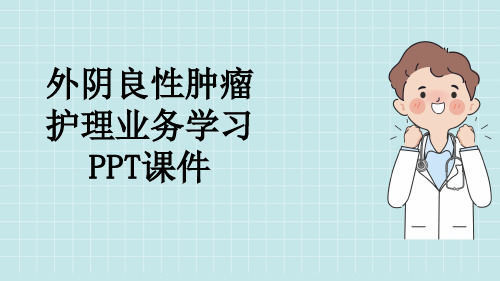 外阴良性肿瘤
护理业务学习
PPT课件